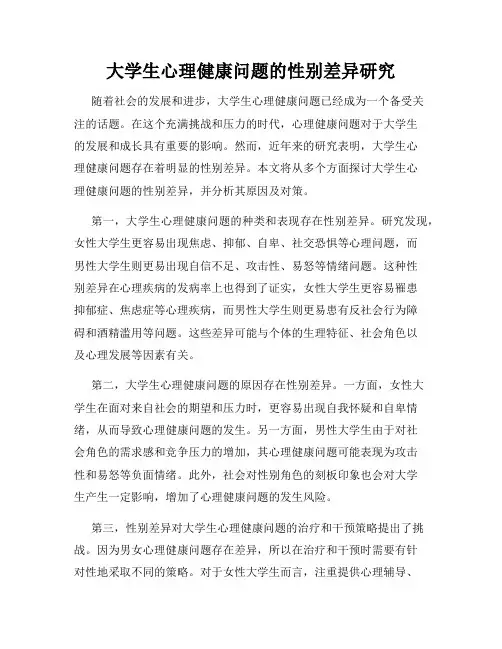 大学生心理健康问题的性别差异研究

随着社会的发展和进步，大学生心理健康问题已经成为一个备受关注的话题。在这个充满挑战和压力的时代，心理健康问题对于大学生的发展和成长具有重要的影响。然而，近年来的研究表明，大学生心理健康问题存在着明显的性别差异。本文将从多个方面探讨大学生心理健康问题的性别差异，并分析其原因及对策。

第一，大学生心理健康问题的种类和表现存在性别差异。研究发现，女性大学生更容易出现焦虑、抑郁、自卑、社交恐惧等心理问题，而男性大学生则更易出现自信不足、攻击性、易怒等情绪问题。这种性别差异在心理疾病的发病率上也得到了证实，女性大学生更容易罹患抑郁症、焦虑症等心理疾病，而男性大学生则更易患有反社会行为障碍和酒精滥用等问题。这些差异可能与个体的生理特征、社会角色以及心理发展等因素有关。

第二，大学生心理健康问题的原因存在性别差异。一方面，女性大学生在面对来自社会的期望和压力时，更容易出现自我怀疑和自卑情绪，从而导致心理健康问题的发生。另一方面，男性大学生由于对社会角色的需求感和竞争压力的增加，其心理健康问题可能表现为攻击性和易怒等负面情绪。此外，社会对性别角色的刻板印象也会对大学生产生一定影响，增加了心理健康问题的发生风险。

第三，性别差异对大学生心理健康问题的治疗和干预策略提出了挑战。因为男女心理健康问题存在差异，所以在治疗和干预时需要有针对性地采取不同的策略。对于女性大学生而言，注重提供心理辅导、